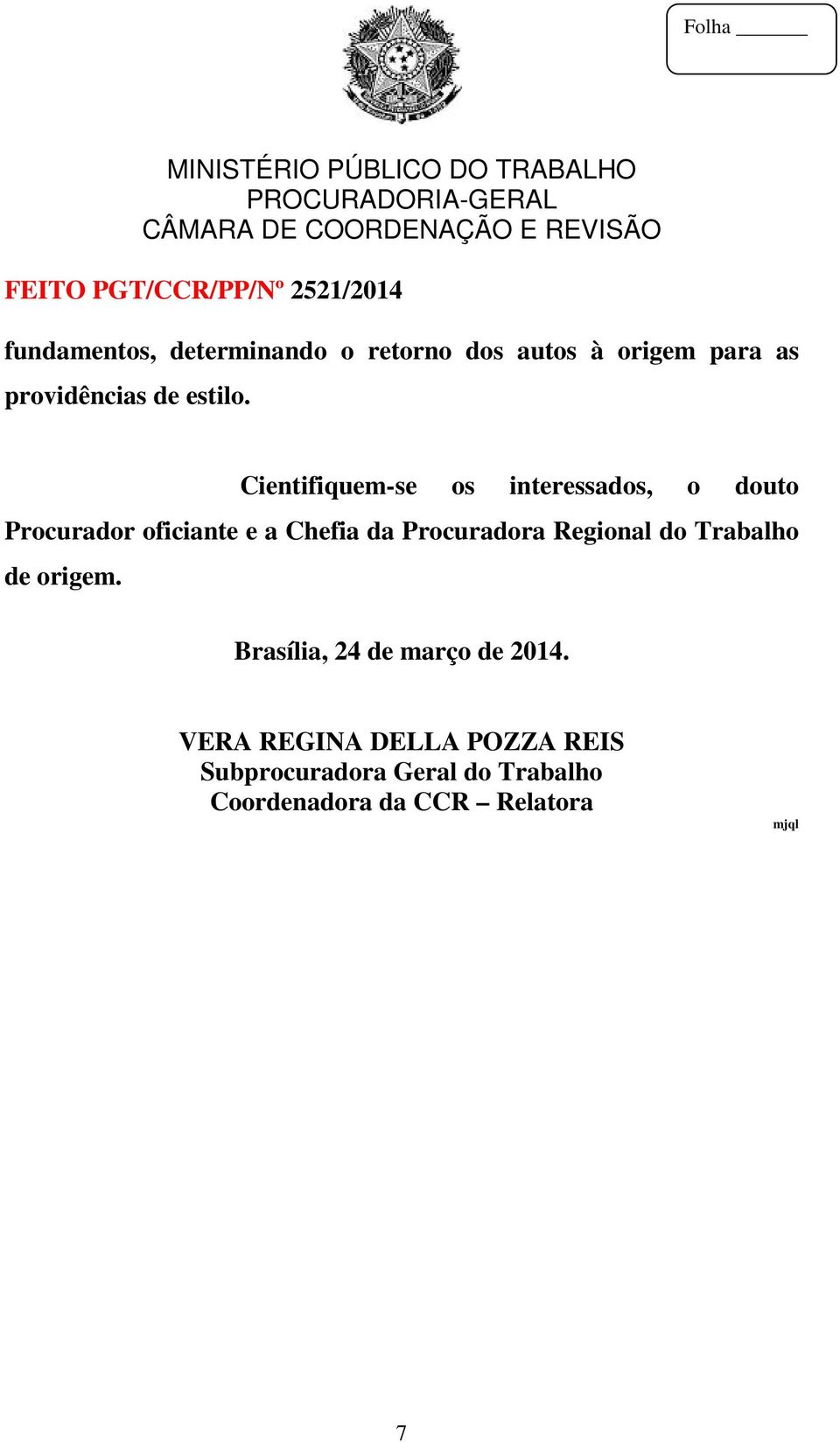 Folha _______

MINISTÉRIO PÚBLICO DO TRABALHO
PROCURADORIA-GERAL
CÂMARA DE COORDENAÇÃO E REVISÃO

FEITO PGT/CCR/PP/Nº 2521/2014

fundamentos, determinando o retorno dos autos à origem para as providências de estilo.

Cientifiquem-se os interessados, o douto Procurador oficiante e a Chefia da Procuradora Regional do Trabalho de origem.

Brasília, 24 de março de 2014.

VERA REGINA DELLA POZZA REIS
Subprocuradora Geral do Trabalho
Coordenadora da CCR – Relatora

mjql

7